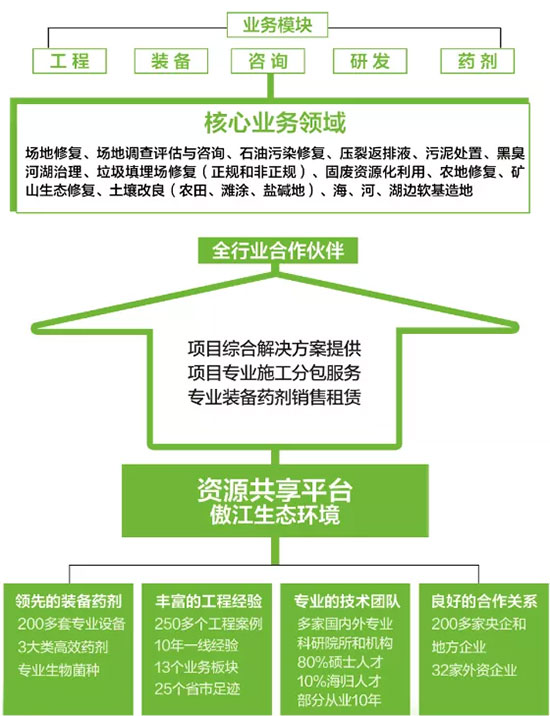 业务模块

工程

装备

咨询

研发

药剂

核心业务领域

场地修复、场地调查评估与咨询、石油污染修复、压裂返排液、污泥处置、黑臭河湖治理、垃圾填埋场修复（正规和非正规）、固废资源化利用、农地修复、矿山生态修复、土壤改良（农田、滩涂、盐碱地）、海、河、湖边软基造地

全行业合作伙伴

项目综合解决方案提供
项目专业施工分包服务
专业装备药剂销售租赁

资源共享平台
傲江生态环境

领先的装备药剂
200多套专业设备
3大类高效药剂
专业生物菌种

丰富的工程经验
250多个工程案例
10年一线经验
13个业务板块
25个省市足迹

专业的技术团队
多家国内外专业科研院所和机构
80%硕士人才
10%海归人才
部分从业10年

良好的合作关系
200多家央企和地方企业
32家外资企业